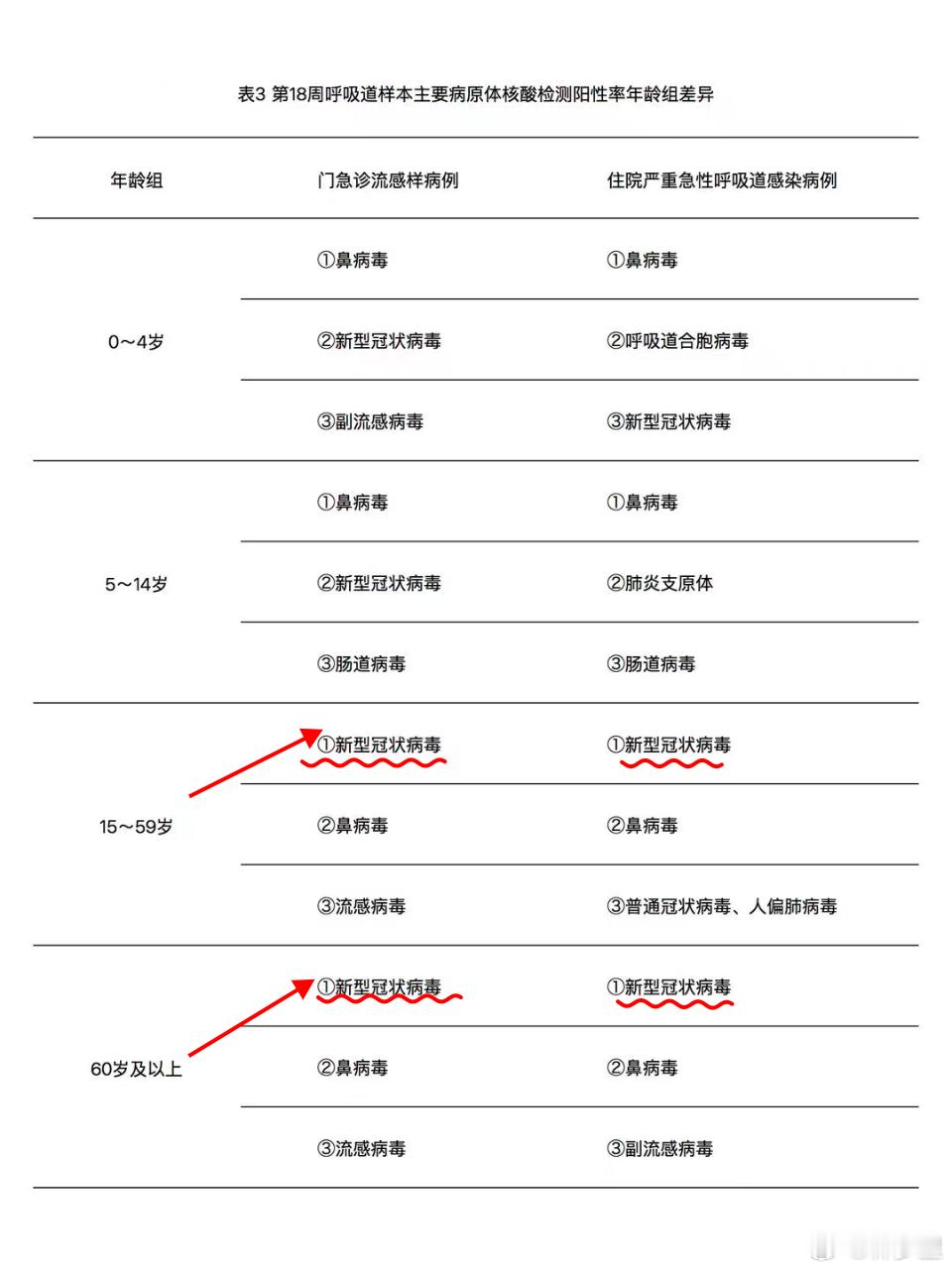 表3 第18周呼吸道样本主要病原体核酸检测阳性率年龄组差异

| 年龄组 | 门急诊流感样病例 | 住院严重急性呼吸道感染病例 |
|---|---|---|
| 0～4岁 | ①鼻病毒 | ①鼻病毒 |
| | ②新型冠状病毒 | ②呼吸道合胞病毒 |
| | ③副流感病毒 | ③新型冠状病毒 |
| 5～14岁 | ①鼻病毒 | ①鼻病毒 |
| | ②新型冠状病毒 | ②肺炎支原体 |
| | ③肠道病毒 | ③肠道病毒 |
| 15～59岁 | ①新型冠状病毒 | ①新型冠状病毒 |
| | ②鼻病毒 | ②鼻病毒 |
| | ③流感病毒 | ③普通冠状病毒、人偏肺病毒 |
| 60岁及以上 | ①新型冠状病毒 | ①新型冠状病毒 |
| | ②鼻病毒 | ②鼻病毒 |
| | ③流感病毒 | ③副流感病毒 |